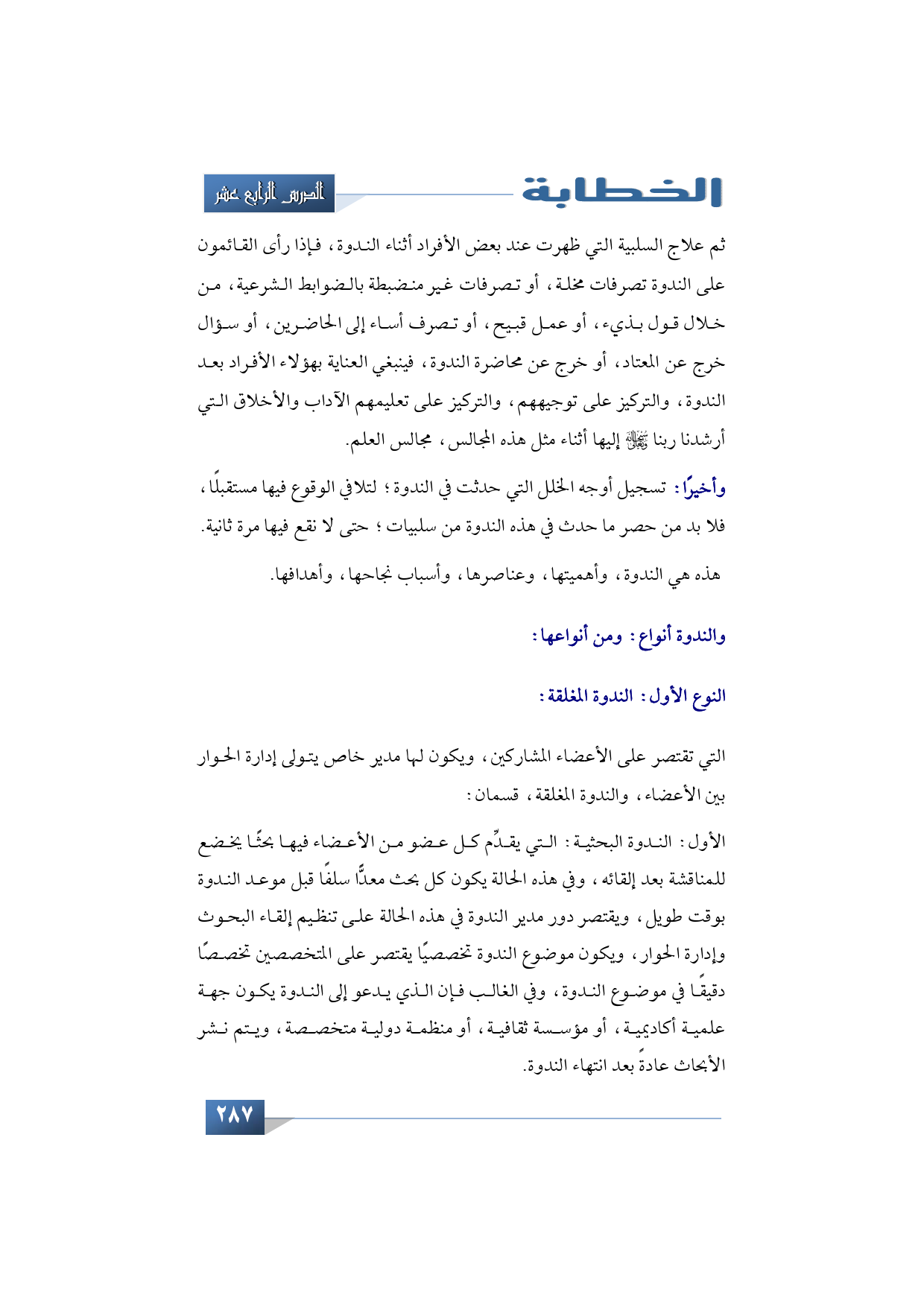 الخطابة

الدرس الرابع عشر

ثم علاج السلبية التي ظهرت عند بعض الأفراد أثناء الندوة، فإذا رأى القائمون على الندوة تصرفات مخلة، أو تصرفات غير منضبطة بالضوابط الشرعية، من خلال قول بذيء، أو عمل قبيح، أو تصرف أساء إلى الحاضرين، أو سؤال خرج عن المعتاد، أو خرج عن محاضرة الندوة، فينبغي العناية بهؤلاء الأفراد بعد الندوة، والتركيز على توجيههم، والتركيز على تعليمهم الآداب والأخلاق التي أرشدنا ربنا ﷻ إليها أثناء مثل هذه المجالس، مجالس العلم.

وأخيرًا: تسجيل أوجه الخلل التي حدثت في الندوة؛ لتلافي الوقوع فيها مستقبلًا، فلا بد من حصر ما حدث في هذه الندوة من سلبيات؛ حتى لا نقع فيها مرة ثانية.

هذه هي الندوة، وأهميتها، وعناصرها، وأسباب نجاحها، وأهدافها.

والندوة أنواع: ومن أنواعها:

النوع الأول: الندوة المغلقة:

التي تقتصر على الأعضاء المشاركين، ويكون لها مدير خاص يتولى إدارة الحوار بين الأعضاء، والندوة المغلقة، قسمان:

الأول: الندوة البحثية: التي يقدِّم كل عضو من الأعضاء فيها بحثًا يخضع للمناقشة بعد إلقائه، وفي هذه الحالة يكون كل بحث معدًّا سلفًا قبل موعد الندوة بوقت طويل، ويقتصر دور مدير الندوة في هذه الحالة على تنظيم إلقاء البحوث وإدارة الحوار، ويكون موضوع الندوة تخصصيًا يقتصر على المتخصصين تخصصًا دقيقًا في موضوع الندوة، وفي الغالب فإن الذي يدعو إلى الندوة يكون جهة علمية أكاديمية، أو مؤسسة ثقافية، أو منظمة دولية متخصصة، ويتم نشر الأبحاث عادةً بعد انتهاء الندوة.

٢٨٧